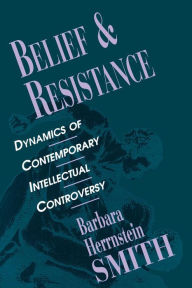 BELIEF & RESISTANCE

DYNAMICS OF CONTEMPORARY INTELLECTUAL CONTROVERSY

Barbara Herrnstein SMITH